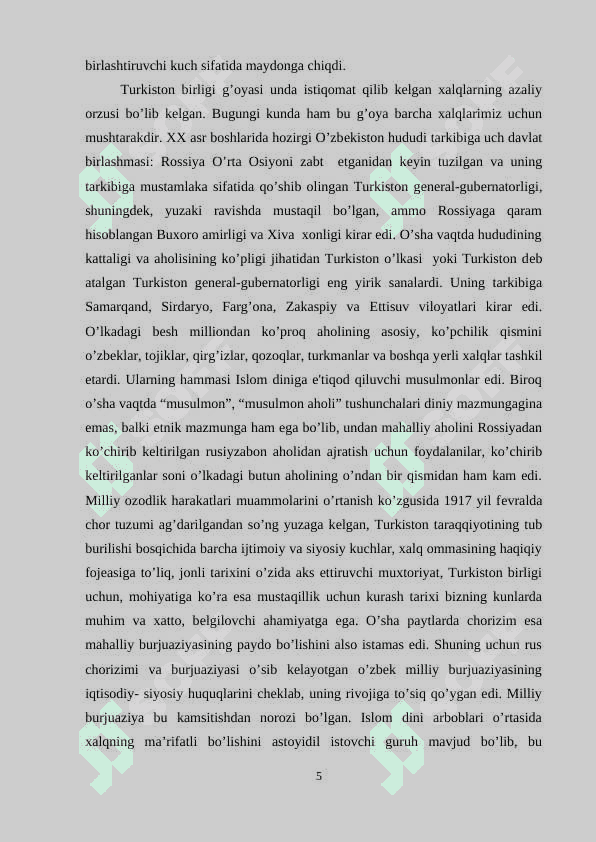 birlashtiruvchi kuch sifatida maydonga chiqdi.

Turkiston birligi g’oyasi unda istiqomat qilib kelgan xalqlarning azaliy orzusi bo’lib kelgan. Bugungi kunda ham bu g’oya barcha xalqlarimiz uchun mushtarakdir. XX asr boshlarida hozirgi O’zbekiston hududi tarkibiga uch davlat birlashmasi: Rossiya O’rta Osiyoni zabt etganidan keyin tuzilgan va uning tarkibiga mustamlaka sifatida qo’shib olingan Turkiston general-gubernatorligi, shuningdek, yuzaki ravishda mustaqil bo’lgan, ammo Rossiyaga qaram hisoblangan Buxoro amirligi va Xiva xonligi kirar edi. O’sha vaqtda hududining kattaligi va aholisining ko’pligi jihatidan Turkiston o’lkasi yoki Turkiston deb atalgan Turkiston general-gubernatorligi eng yirik sanalardi. Uning tarkibiga Samarqand, Sirdaryo, Farg’ona, Zakaspiy va Ettisuv viloyatlari kirar edi. O’lkadagi besh milliondan ko’proq aholining asosiy, ko’pchilik qismini o’zbeklar, tojiklar, qirg’izlar, qozoqlar, turkmanlar va boshqa yerli xalqlar tashkil etardi. Ularning hammasi Islom diniga e'tiqod qiluvchi musulmonlar edi. Biroq o’sha vaqtda “musulmon”, “musulmon aholi” tushunchalari diniy mazmungagina emas, balki etnik mazmunga ham ega bo’lib, undan mahalliy aholini Rossiyadan ko’chirib keltirilgan rusiyzabon aholidan ajratish uchun foydalanilar, ko’chirib keltirilganlar soni o’lkadagi butun aholining o’ndan bir qismidan ham kam edi. Milliy ozodlik harakatlari muammolarini o’rtanish ko’zgusida 1917 yil fevralda chor tuzumi ag’darilgandan so’ng yuzaga kelgan, Turkiston taraqqiyotining tub burilishi bosqichida barcha ijtimoiy va siyosiy kuchlar, xalq ommasining haqiqiy fojeasiga to’liq, jonli tarixini o’zida aks ettiruvchi muxtoriyat, Turkiston birligi uchun, mohiyatiga ko’ra esa mustaqillik uchun kurash tarixi bizning kunlarda muhim va xatto, belgilovchi ahamiyatga ega. O’sha paytlarda chorizim esa mahalliy burjuaziyasining paydo bo’lishini also istamas edi. Shuning uchun rus chorizimi va burjuaziyasi o’sib kelayotgan o’zbek milliy burjuaziyasining iqtisodiy- siyosiy huquqlarini cheklab, uning rivojiga to’siq qo’ygan edi. Milliy burjuaziya bu kamsitishdan norozi bo’lgan. Islom dini arboblari o’rtasida xalqning ma’rifatli bo’lishini astoyidil istovchi guruh mavjud bo’lib, bu

5